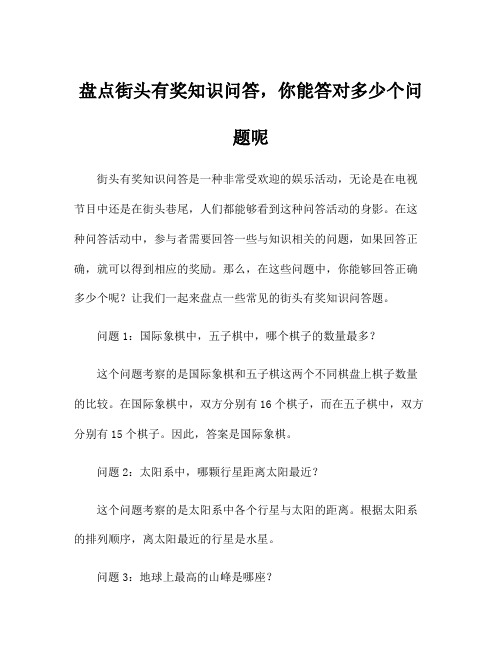 盘点街头有奖知识问答，你能答对多少个问题呢

街头有奖知识问答是一种非常受欢迎的娱乐活动，无论是在电视节目中还是在街头巷尾，人们都能够看到这种问答活动的身影。在这种问答活动中，参与者需要回答一些与知识相关的问题，如果回答正确，就可以得到相应的奖励。那么，在这些问题中，你能够回答正确多少个呢？让我们一起来盘点一些常见的街头有奖知识问答题。

问题 1：国际象棋中，五子棋中，哪个棋子的数量最多？

这个问题考察的是国际象棋和五子棋这两个不同棋盘上棋子数量的比较。在国际象棋中，双方分别有 16 个棋子，而在五子棋中，双方分别有 15 个棋子。因此，答案是国际象棋。

问题 2：太阳系中，哪颗行星距离太阳最近？

这个问题考察的是太阳系中各个行星与太阳的距离。根据太阳系的排列顺序，离太阳最近的行星是水星。

问题 3：地球上最高的山峰是哪座？